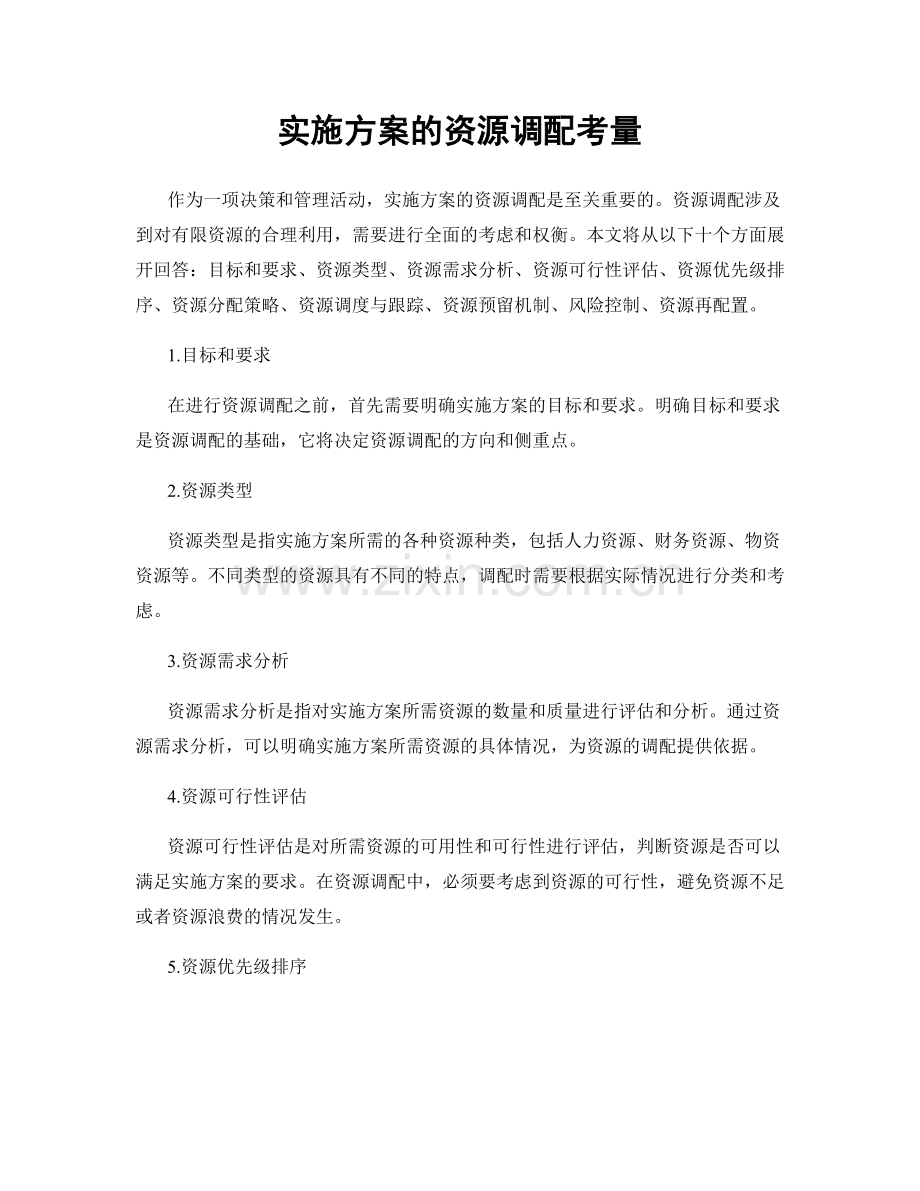 实施方案的资源调配考量

作为一项决策和管理活动，实施方案的资源调配是至关重要的。资源调配涉及到对有限资源的合理利用，需要进行全面的考虑和权衡。本文将从以下十个方面展开回答：目标和要求、资源类型、资源需求分析、资源可行性评估、资源优先级排序、资源分配策略、资源调度与跟踪、资源预留机制、风险控制、资源再配置。

1.目标和要求

在进行资源调配之前，首先需要明确实施方案的目标和要求。明确目标和要求是资源调配的基础，它将决定资源调配的方向和侧重点。

2.资源类型

资源类型是指实施方案所需的各种资源种类，包括人力资源、财务资源、物资资源等。不同类型的资源具有不同的特点，调配时需要根据实际情况进行分类和考虑。

www.zixin.com.cn

3.资源需求分析

资源需求分析是指对实施方案所需资源的数量和质量进行评估和分析。通过资源需求分析，可以明确实施方案所需资源的具体情况，为资源的调配提供依据。

4.资源可行性评估

资源可行性评估是对所需资源的可用性和可行性进行评估，判断资源是否可以满足实施方案的要求。在资源调配中，必须要考虑到资源的可行性，避免资源不足或者资源浪费的情况发生。

5.资源优先级排序